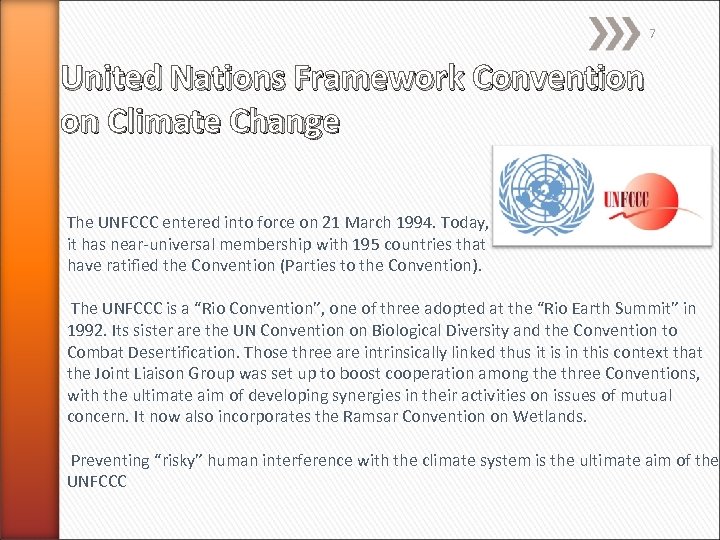 7

United Nations Framework Convention on Climate Change

UNFCCC

The UNFCCC entered into force on 21 March 1994. Today, it has near-universal membership with 195 countries that have ratified the Convention (Parties to the Convention).

The UNFCCC is a “Rio Convention”, one of three adopted at the “Rio Earth Summit” in 1992. Its sister are the UN Convention on Biological Diversity and the Convention to Combat Desertification. Those three are intrinsically linked thus it is in this context that the Joint Liaison Group was set up to boost cooperation among the three Conventions, with the ultimate aim of developing synergies in their activities on issues of mutual concern. It now also incorporates the Ramsar Convention on Wetlands.

Preventing “risky” human interference with the climate system is the ultimate aim of the UNFCCC